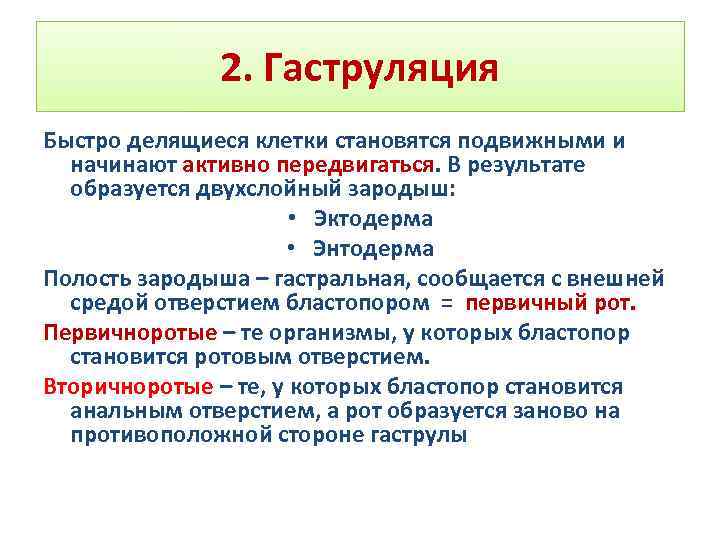 2. Гаструляция

Быстро делящиеся клетки становятся подвижными и начинают активно передвигаться. В результате образуется двухслойный зародыш:

• Эктодерма
• Энтодерма

Полость зародыша – гастральная, сообщается с внешней средой отверстием бластопором = первичный рот.

Первичноротые – те организмы, у которых бластопор становится ротовым отверстием.

Вторичноротые – те, у которых бластопор становится анальным отверстием, а рот образуется заново на противоположной стороне гаструлы